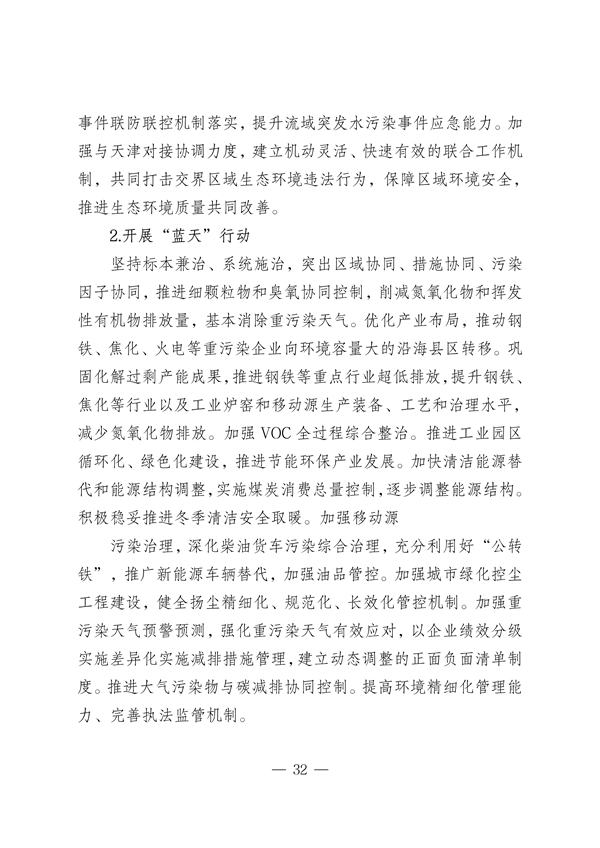 事件联防联控机制落实，提升流域突发水污染事件应急能力。加强与天津对接协调力度，建立机动灵活、快速有效的联合工作机制，共同打击交界区域生态环境违法行为，保障区域环境安全，推进生态环境质量共同改善。

2.开展“蓝天”行动

坚持标本兼治、系统施治，突出区域协同、措施协同、污染因子协同，推进细颗粒物和臭氧协同控制，削减氮氧化物和挥发性有机物排放量，基本消除重污染天气。优化产业布局，推动钢铁、焦化、火电等重污染企业向环境容量大的沿海县区转移。巩固化解过剩产能成果，推进钢铁等重点行业超低排放，提升钢铁、焦化等行业以及工业炉窑和移动源生产装备、工艺和治理水平，减少氮氧化物排放。加强 VOC 全过程综合整治。推进工业园区循环化、绿色化建设，推进节能环保产业发展。加快清洁能源替代和能源结构调整，实施煤炭消费总量控制，逐步调整能源结构。积极稳妥推进冬季清洁安全取暖。加强移动源

污染治理，深化柴油货车污染综合治理，充分利用好“公转铁”，推广新能源车辆替代，加强油品管控。加强城市绿化控尘工程建设，健全扬尘精细化、规范化、长效化管控机制。加强重污染天气预警预测，强化重污染天气有效应对，以企业绩效分级实施差异化实施减排措施管理，建立动态调整的正面负面清单制度。推进大气污染物与碳减排协同控制。提高环境精细化管理能力、完善执法监管机制。

— 32 —